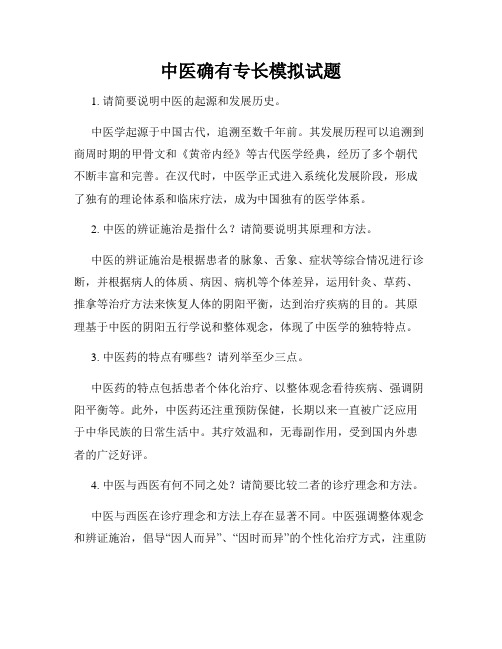 中医确有专长模拟试题

1. 请简要说明中医的起源和发展历史。

中医学起源于中国古代，追溯至数千年前。其发展历程可以追溯到商周时期的甲骨文和《黄帝内经》等古代医学经典，经历了多个朝代不断丰富和完善。在汉代时，中医学正式进入系统化发展阶段，形成了独有的理论体系和临床疗法，成为中国独有的医学体系。

2. 中医的辨证施治是指什么？请简要说明其原理和方法。

中医的辨证施治是根据患者的脉象、舌象、症状等综合情况进行诊断，并根据病人的体质、病因、病机等个体差异，运用针灸、草药、推拿等治疗方法来恢复人体的阴阳平衡，达到治疗疾病的目的。其原理基于中医的阴阳五行学说和整体观念，体现了中医学的独特特点。

3. 中医药的特点有哪些？请列举至少三点。

中医药的特点包括患者个体化治疗、以整体观念看待疾病、强调阴阳平衡等。此外，中医药还注重预防保健，长期以来一直被广泛应用于中华民族的日常生活中。其疗效温和，无毒副作用，受到国内外患者的广泛好评。

4. 中医与西医有何不同之处？请简要比较二者的诊疗理念和方法。

中医与西医在诊疗理念和方法上存在显著不同。中医强调整体观念和辨证施治，倡导“因人而异”、“因时而异”的个性化治疗方式，注重防